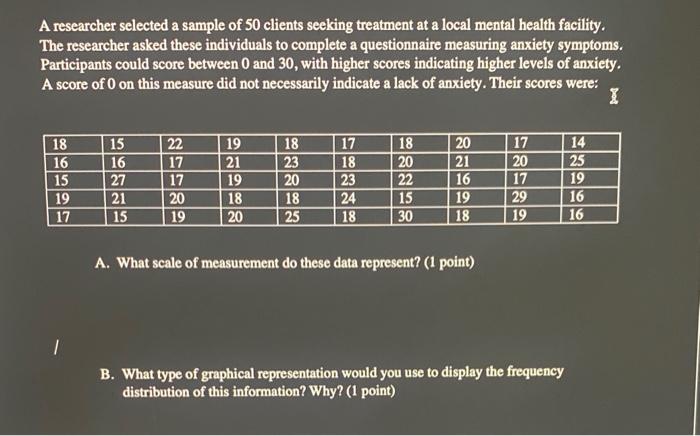 A researcher selected a sample of 50 clients seeking treatment at a local mental health facility. The researcher asked these individuals to complete a questionnaire measuring anxiety symptoms. Participants could score between 0 and 30, with higher scores indicating higher levels of anxiety. A score of 0 on this measure did not necessarily indicate a lack of anxiety. Their scores were:

| 18 | 15 | 22 | 19 | 18 | 17 | 18 | 20 | 17 | 14 |
|---|---|---|---|---|---|---|---|---|---|
| 16 | 16 | 17 | 21 | 23 | 18 | 20 | 21 | 20 | 25 |
| 15 | 27 | 17 | 19 | 20 | 23 | 22 | 16 | 17 | 19 |
| 19 | 21 | 20 | 18 | 18 | 24 | 15 | 19 | 29 | 16 |
| 17 | 15 | 19 | 20 | 25 | 18 | 30 | 18 | 19 | 16 |

A. What scale of measurement do these data represent? (1 point)

B. What type of graphical representation would you use to display the frequency distribution of this information? Why? (1 point)